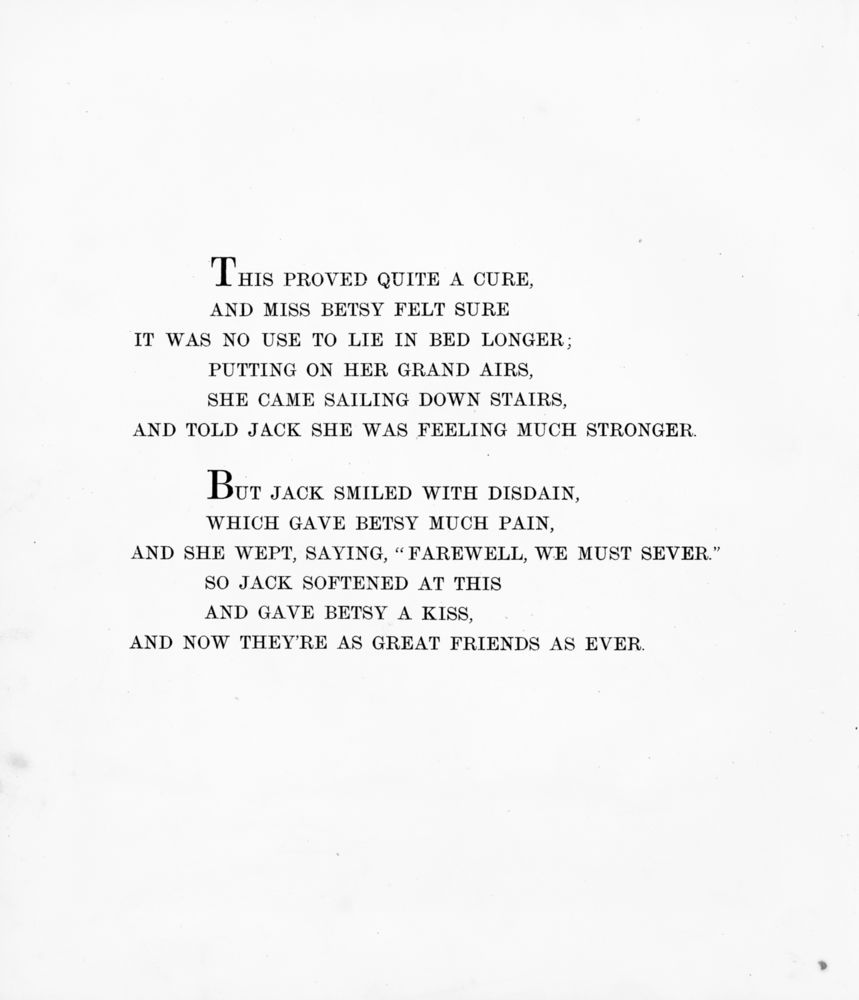 THIS PROVED QUITE A CURE,
AND MISS BETSY FELT SURE
IT WAS NO USE TO LIE IN BED LONGER;
PUTTING ON HER GRAND AIRS,
SHE CAME SAILING DOWN STAIRS,
AND TOLD JACK SHE WAS FEELING MUCH STRONGER.

BUT JACK SMILED WITH DISDAIN,
WHICH GAVE BETSY MUCH PAIN,
AND SHE WEPT, SAYING, "FAREWELL, WE MUST SEVER."
SO JACK SOFTENED AT THIS
AND GAVE BETSY A KISS,
AND NOW THEY'RE AS GREAT FRIENDS AS EVER.